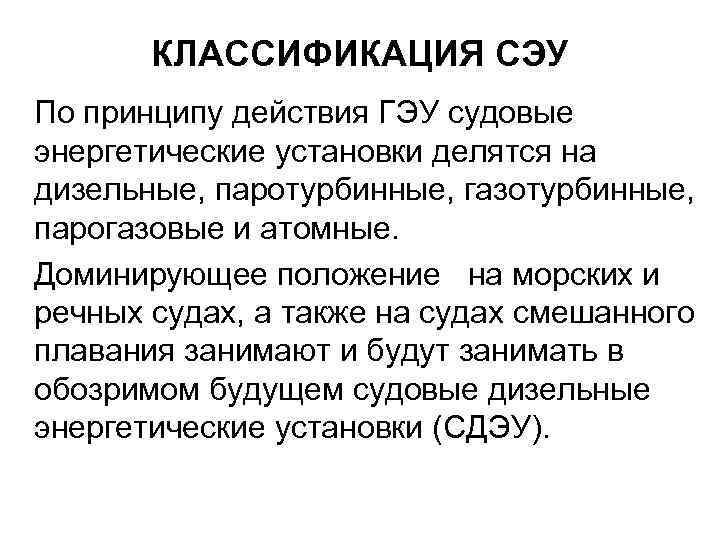 КЛАССИФИКАЦИЯ СЭУ

По принципу действия ГЭУ судовые энергетические установки делятся на дизельные, паротурбинные, газотурбинные, парогазовые и атомные.

Доминирующее положение на морских и речных судах, а также на судах смешанного плавания занимают и будут занимать в обозримом будущем судовые дизельные энергетические установки (СДЭУ).